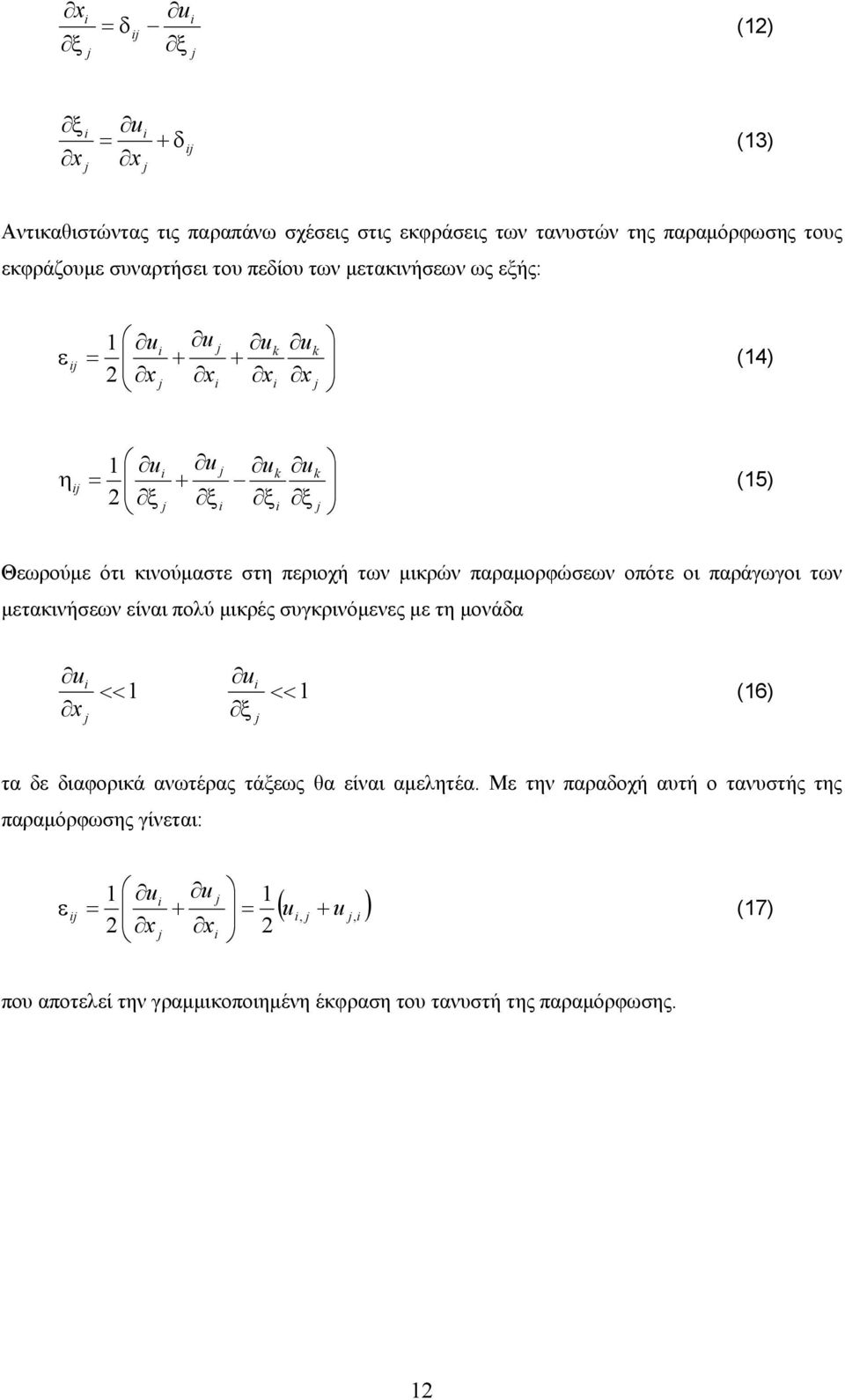 $\frac{\partial x_i}{\partial \xi_j} = \delta_{ij} - \frac{\partial u_i}{\partial \xi_j}$ (12)

$\frac{\partial \xi_i}{\partial x_j} = \frac{\partial u_i}{\partial x_j} + \delta_{ij}$ (13)

Αντικαθιστώντας τις παραπάνω σχέσεις στις εκφράσεις των τανυστών της παραμόρφωσης τους εκφράζουμε συναρτήσει του πεδίου των μετακινήσεων ως εξής:

$\varepsilon_{ij} = \frac{1}{2}\left(\frac{\partial u_i}{\partial x_j} + \frac{\partial u_j}{\partial x_i} + \frac{\partial u_k}{\partial x_i}\frac{\partial u_k}{\partial x_j}\right)$ (14)

$\eta_{ij} = \frac{1}{2}\left(\frac{\partial u_i}{\partial \xi_j} + \frac{\partial u_j}{\partial \xi_i} - \frac{\partial u_k}{\partial \xi_i}\frac{\partial u_k}{\partial \xi_j}\right)$ (15)

Θεωρούμε ότι κινούμαστε στη περιοχή των μικρών παραμορφώσεων οπότε οι παράγωγοι των μετακινήσεων είναι πολύ μικρές συγκρινόμενες με τη μονάδα

$\frac{\partial u_i}{\partial x_j} << 1 \qquad \frac{\partial u_i}{\partial \xi_j} << 1$ (16)

τα δε διαφορικά ανωτέρας τάξεως θα είναι αμελητέα. Με την παραδοχή αυτή ο τανυστής της παραμόρφωσης γίνεται:

$\varepsilon_{ij} = \frac{1}{2}\left(\frac{\partial u_i}{\partial x_j} + \frac{\partial u_j}{\partial x_i}\right) = \frac{1}{2}\left(u_{i,j} + u_{j,i}\right)$ (17)

που αποτελεί την γραμμικοποιημένη έκφραση του τανυστή της παραμόρφωσης.

12